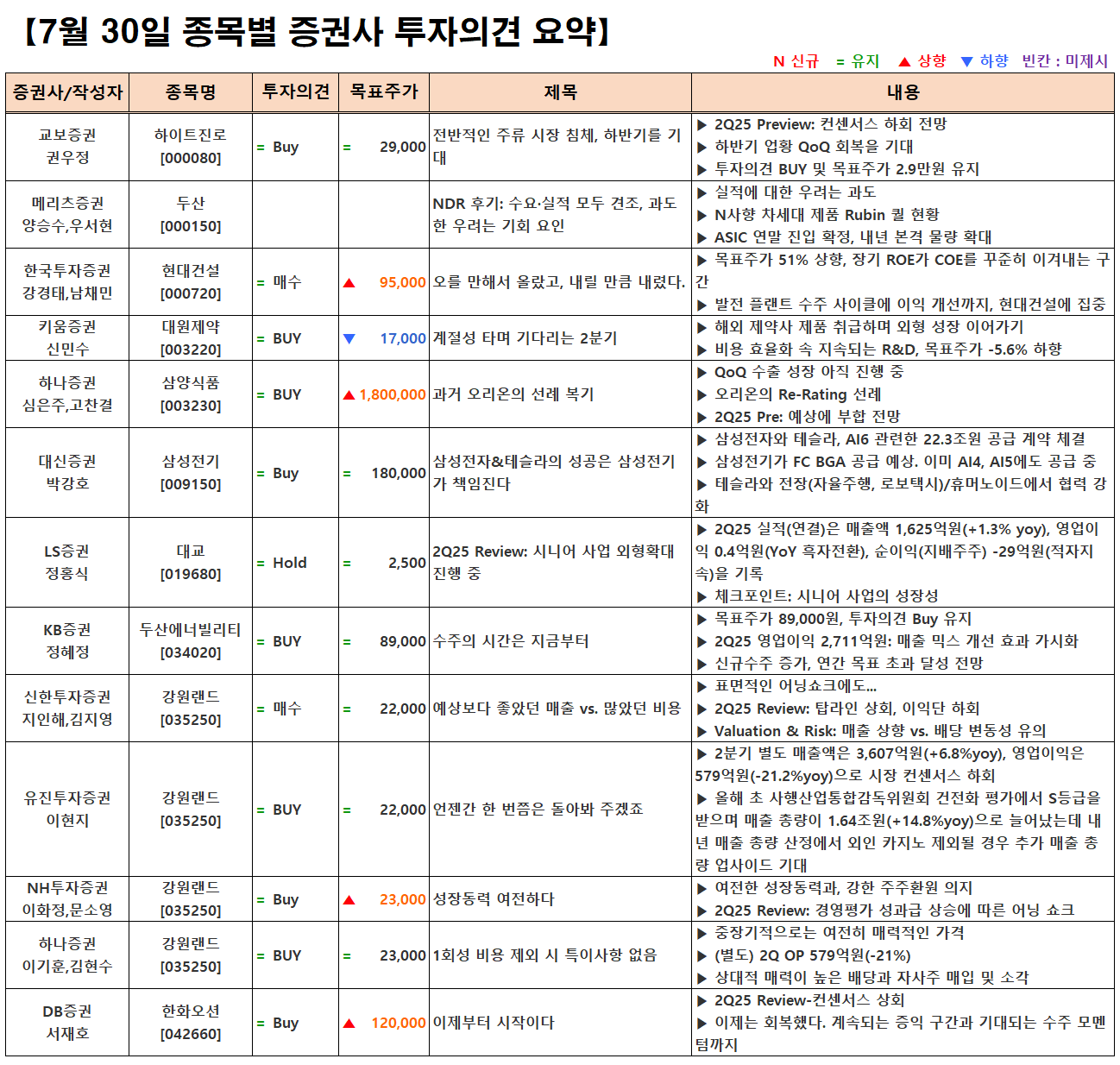 【7월 30일 종목별 증권사 투자의견 요약】

N 신규 = 유지 ▲ 상향 ▼ 하향 빈칸 : 미제시

| 증권사/작성자 | 종목명 | 투자의견 | 목표주가 | 제목 | 내용 |
|---|---|---|---|---|---|
| 교보증권 권우정 | 하이트진로 [000080] | = Buy | = 29,000 | 전반적인 주류 시장 침체, 하반기를 기대 | ▶ 2Q25 Preview: 컨센서스 하회 전망 ▶ 하반기 업황 QoQ 회복을 기대 ▶ 투자의견 BUY 및 목표주가 2.9만원 유지 |
| 메리츠증권 양승수,우서현 | 두산 [000150] | | | NDR 후기: 수요·실적 모두 견조, 과도한 우려는 기회 요인 | ▶ 실적에 대한 우려는 과도 ▶ N사향 차세대 제품 Rubin 퀄 현황 ▶ ASIC 연말 진입 확정, 내년 본격 물량 확대 |
| 한국투자증권 강경태,남채민 | 현대건설 [000720] | = 매수 | ▲ 95,000 | 오를 만해서 올랐고, 내릴 만큼 내렸다. | ▶ 목표주가 51% 상향, 장기 ROE가 COE를 꾸준히 이겨내는 구간 ▶ 발전 플랜트 수주 사이클에 이익 개선까지, 현대건설에 집중 |
| 키움증권 신민수 | 대원제약 [003220] | = BUY | ▼ 17,000 | 계절성 타며 기다리는 2분기 | ▶ 해외 제약사 제품 취급하며 외형 성장 이어가기 ▶ 비용 효율화 속 지속되는 R&D, 목표주가 -5.6% 하향 |
| 하나증권 심은주,고찬결 | 삼양식품 [003230] | = BUY | ▲ 1,800,000 | 과거 오리온의 선례 복기 | ▶ QoQ 수출 성장 아직 진행 중 ▶ 오리온의 Re-Rating 선례 ▶ 2Q25 Pre: 예상에 부합 전망 |
| 대신증권 박강호 | 삼성전기 [009150] | = Buy | = 180,000 | 삼성전자&테슬라의 성공은 삼성전기가 책임진다 | ▶ 삼성전자와 테슬라, AI6 관련한 22.3조원 공급 계약 체결 ▶ 삼성전기가 FC BGA 공급 예상. 이미 AI4, AI5에도 공급 중 ▶ 테슬라와 전장(자율주행, 로보택시)/휴머노이드에서 협력 강화 |
| LS증권 정홍식 | 대교 [019680] | = Hold | = 2,500 | 2Q25 Review: 시니어 사업 외형확대 진행 중 | ▶ 2Q25 실적(연결)은 매출액 1,625억원(+1.3% yoy), 영업이익 0.4억원(YoY 흑자전환), 순이익(지배주주) -29억원(적자지속)을 기록 ▶ 체크포인트: 시니어 사업의 성장성 |
| KB증권 정혜정 | 두산에너빌리티 [034020] | = BUY | = 89,000 | 수주의 시간은 지금부터 | ▶ 목표주가 89,000원, 투자의견 Buy 유지 ▶ 2Q25 영업이익 2,711억원: 매출 믹스 개선 효과 가시화 ▶ 신규수주 증가, 연간 목표 초과 달성 전망 |
| 신한투자증권 지인해,김지영 | 강원랜드 [035250] | = 매수 | = 22,000 | 예상보다 좋았던 매출 vs. 많았던 비용 | ▶ 표면적인 어닝쇼크에도… ▶ 2Q25 Review: 탑라인 상회, 이익단 하회 ▶ Valuation & Risk: 매출 상향 vs. 배당 변동성 유의 |
| 유진투자증권 이현지 | 강원랜드 [035250] | = BUY | = 22,000 | 언젠간 한 번쯤은 돌아봐 주겠죠 | ▶ 2분기 별도 매출액은 3,607억원(+6.8%yoy), 영업이익은 579억원(-21.2%yoy)으로 시장 컨센서스 하회 ▶ 올해 초 사행산업통합감독위원회 건전화 평가에서 S등급을 받으며 매출 총량이 1.64조원(+14.8%yoy)으로 늘어났는데 내년 매출 총량 산정에서 외인 카지노 제외될 경우 추가 매출 총량 업사이드 기대 |
| NH투자증권 이화정,문소영 | 강원랜드 [035250] | = Buy | ▲ 23,000 | 성장동력 여전하다 | ▶ 여전한 성장동력과, 강한 주주환원 의지 ▶ 2Q25 Review: 경영평가 성과급 상승에 따른 어닝 쇼크 |
| 하나증권 이기훈,김현수 | 강원랜드 [035250] | = BUY | = 23,000 | 1회성 비용 제외 시 특이사항 없음 | ▶ 중장기적으로는 여전히 매력적인 가격 ▶ (별도) 2Q OP 579억원(-21%) ▶ 상대적 매력이 높은 배당과 자사주 매입 및 소각 |
| DB증권 서재호 | 한화오션 [042660] | = Buy | ▲ 120,000 | 이제부터 시작이다 | ▶ 2Q25 Review-컨센서스 상회 ▶ 이제는 회복했다. 계속되는 증익 구간과 기대되는 수주 모멘텀까지 |